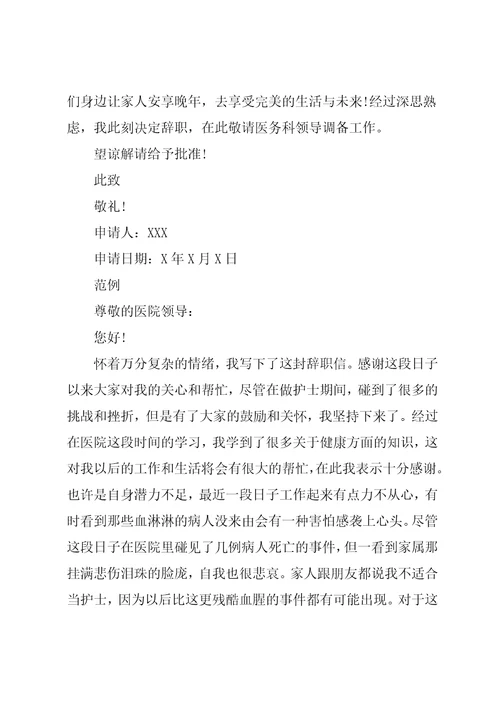 们身边让家人安享晚年，去享受完美的生活与未来!经过深思熟虑，我此刻决定辞职，在此敬请医务科领导调备工作。

望谅解请给予批准!

此致

敬礼!

申请人：XXX

申请日期：X年X月X日

范例

尊敬的医院领导：

您好!

怀着万分复杂的情绪，我写下了这封辞职信。感谢这段日子以来大家对我的关心和帮忙，尽管在做护士期间，碰到了很多的挑战和挫折，但是有了大家的鼓励和关怀，我坚持下来了。经过在医院这段时间的学习，我学到了很多关于健康方面的知识，这对我以后的工作和生活将会有很大的帮忙，在此我表示十分感谢。也许是自身潜力不足，最近一段日子工作起来有点力不从心，有时看到那些血淋淋的病人没来由会有一种害怕感袭上心头。尽管这段日子在医院里碰见了几例病人死亡的事件，但一看到家属那挂满悲伤泪珠的脸庞，自我也很悲哀。家人跟朋友都说我不适合当护士，因为以后比这更残酷血腥的事件都有可能出现。对于这